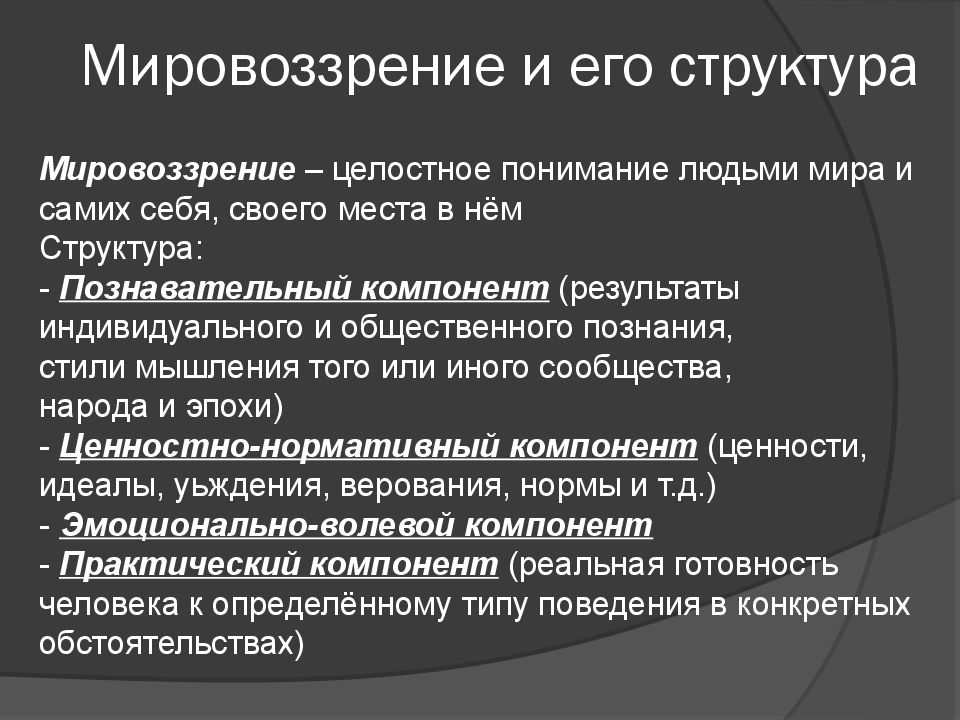 Мировоззрение и его структура

Мировоззрение – целостное понимание людьми мира и самих себя, своего места в нём
Структура:
- Познавательный компонент (результаты индивидуального и общественного познания, стили мышления того или иного сообщества, народа и эпохи)
- Ценностно-нормативный компонент (ценности, идеалы, уьждения, верования, нормы и т.д.)
- Эмоционально-волевой компонент
- Практический компонент (реальная готовность человека к определённому типу поведения в конкретных обстоятельствах)